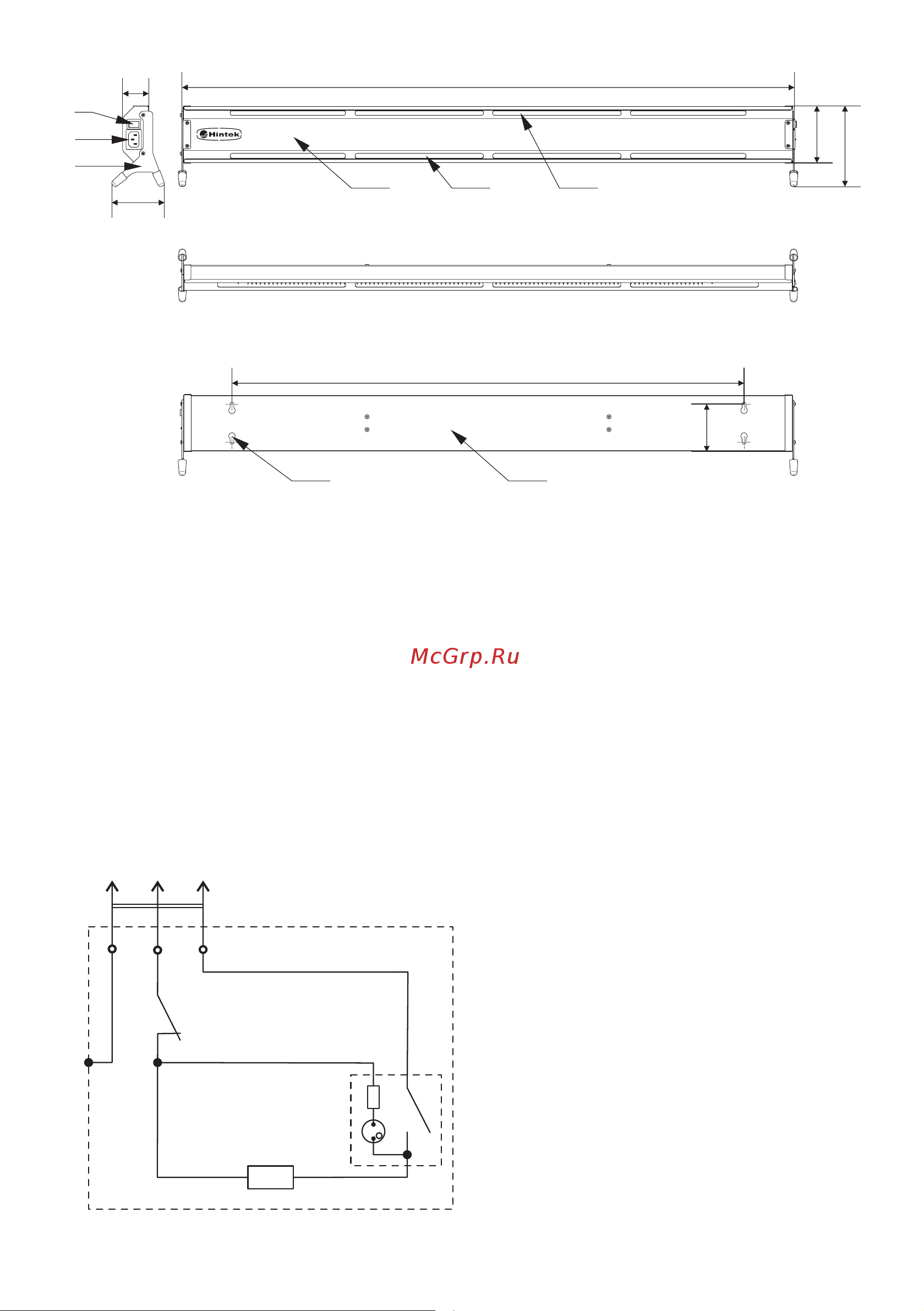 Hintek

McGrp.Ru